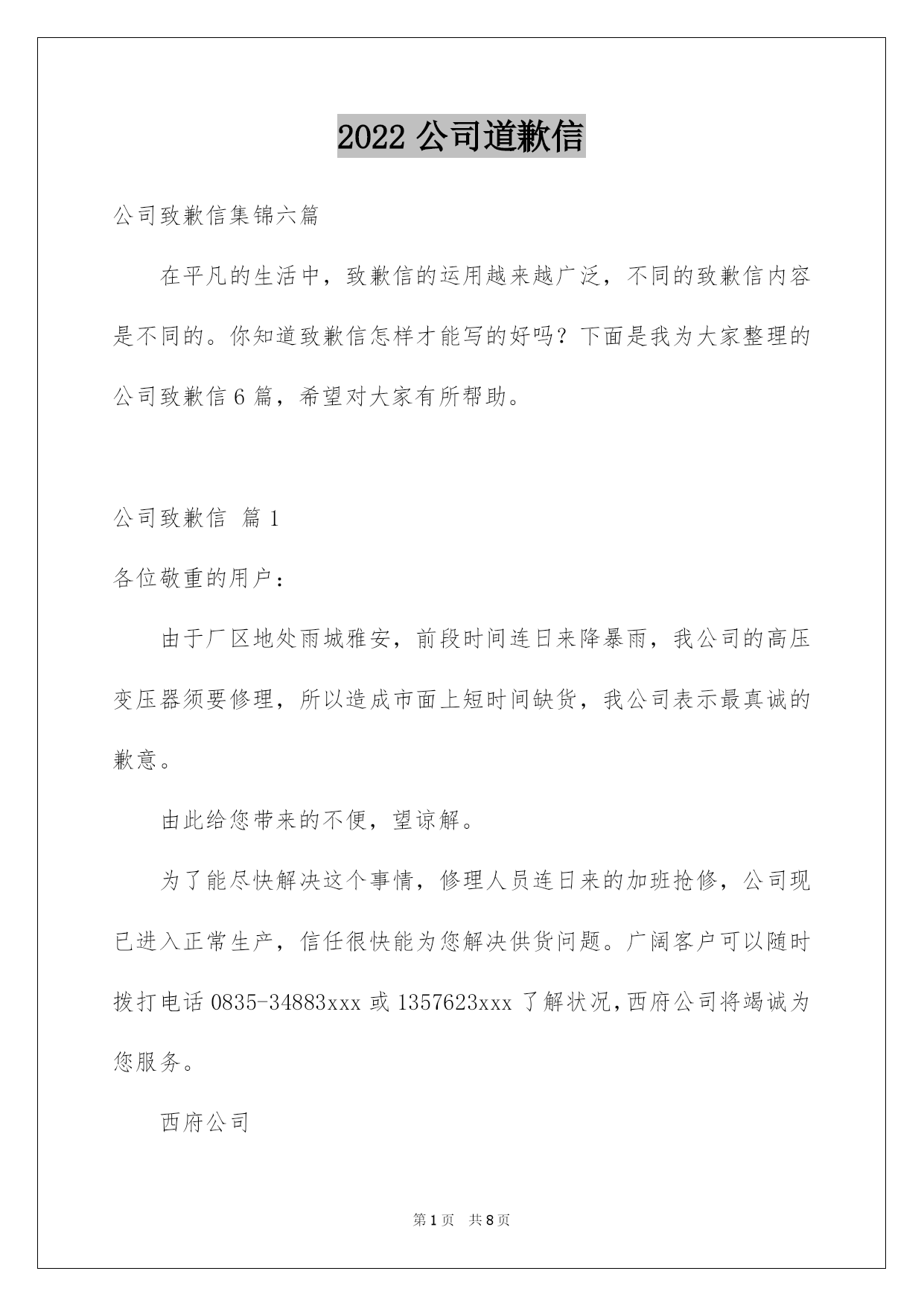 2022 公司道歉信

公司致歉信集锦六篇

在平凡的生活中，致歉信的运用越来越广泛，不同的致歉信内容是不同的。你知道致歉信怎样才能写的好吗？下面是我为大家整理的公司致歉信 6 篇，希望对大家有所帮助。

公司致歉信 篇 1

各位敬重的用户：

由于厂区地处雨城雅安，前段时间连日来降暴雨，我公司的高压变压器须要修理，所以造成市面上短时间缺货，我公司表示最真诚的歉意。

由此给您带来的不便，望谅解。

为了能尽快解决这个事情，修理人员连日来的加班抢修，公司现已进入正常生产，信任很快能为您解决供货问题。广阔客户可以随时拨打电话 0835-34883xxx 或 1357623xxx 了解状况，西府公司将竭诚为您服务。

西府公司

第 1 页 共 8 页